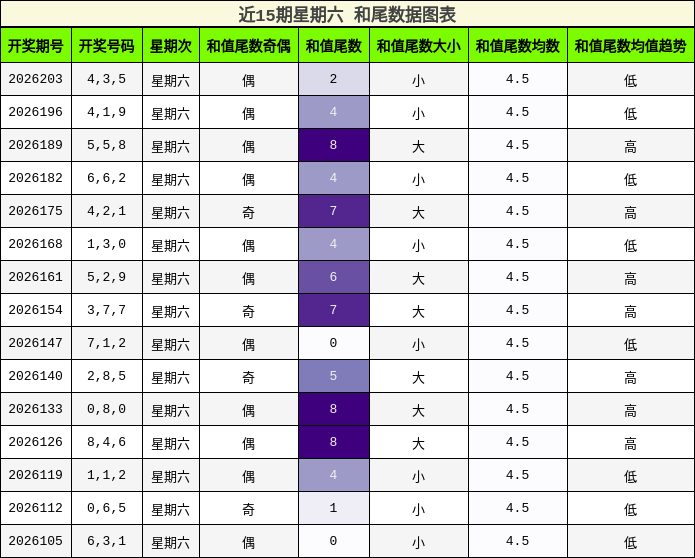 近15期星期六 和尾数据图表

| 开奖期号 | 开奖号码 | 星期次 | 和值尾数奇偶 | 和值尾数 | 和值尾数大小 | 和值尾数均数 | 和值尾数均值趋势 |
|---|---|---|---|---|---|---|---|
| 2026203 | 4,3,5 | 星期六 | 偶 | 2 | 小 | 4.5 | 低 |
| 2026196 | 4,1,9 | 星期六 | 偶 | 4 | 小 | 4.5 | 低 |
| 2026189 | 5,5,8 | 星期六 | 偶 | 8 | 大 | 4.5 | 高 |
| 2026182 | 6,6,2 | 星期六 | 偶 | 4 | 小 | 4.5 | 低 |
| 2026175 | 4,2,1 | 星期六 | 奇 | 7 | 大 | 4.5 | 高 |
| 2026168 | 1,3,0 | 星期六 | 偶 | 4 | 小 | 4.5 | 低 |
| 2026161 | 5,2,9 | 星期六 | 偶 | 6 | 大 | 4.5 | 高 |
| 2026154 | 3,7,7 | 星期六 | 奇 | 7 | 大 | 4.5 | 高 |
| 2026147 | 7,1,2 | 星期六 | 偶 | 0 | 小 | 4.5 | 低 |
| 2026140 | 2,8,5 | 星期六 | 奇 | 5 | 大 | 4.5 | 高 |
| 2026133 | 0,8,0 | 星期六 | 偶 | 8 | 大 | 4.5 | 高 |
| 2026126 | 8,4,6 | 星期六 | 偶 | 8 | 大 | 4.5 | 高 |
| 2026119 | 1,1,2 | 星期六 | 偶 | 4 | 小 | 4.5 | 低 |
| 2026112 | 0,6,5 | 星期六 | 奇 | 1 | 小 | 4.5 | 低 |
| 2026105 | 6,3,1 | 星期六 | 偶 | 0 | 小 | 4.5 | 低 |